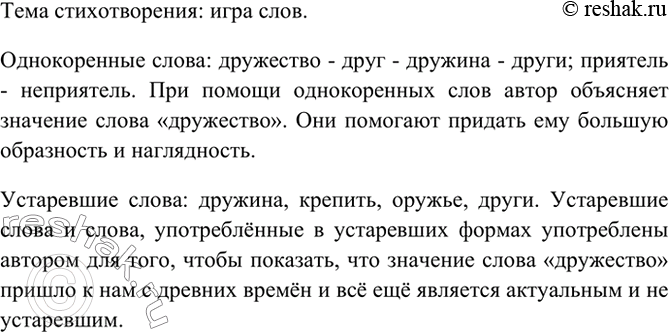 Тема стихотворения: игра слов. © reshak.ru

Однокоренные слова: дружество - друг - дружина - други; приятель - неприятель. При помощи однокоренных слов автор объясняет значение слова «дружество». Они помогают придать ему большую образность и наглядность.

Устаревшие слова: дружина, крепить, оружье, други. Устаревшие слова и слова, употреблённые в устаревших формах употреблены автором для того, чтобы показать, что значение слова «дружество» пришло к нам с древних времён и всё ещё является актуальным и не устаревшим.

reshak.ru